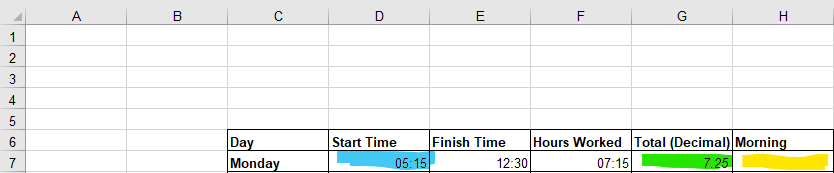 | | A | B | C | D | E | F | G | H |
|---|---|---|---|---|---|---|---|---|
| 1 | | | | | | | | |
| 2 | | | | | | | | |
| 3 | | | | | | | | |
| 4 | | | | | | | | |
| 5 | | | | | | | | |
| 6 | | | Day | Start Time | Finish Time | Hours Worked | Total (Decimal) | Morning |
| 7 | | | Monday | 05:15 | 12:30 | 07:15 | 7.25 | |